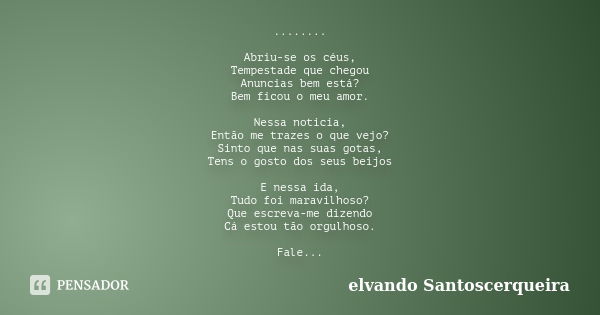 ........

Abriu-se os céus,
Tempestade que chegou
Anuncias bem está?
Bem ficou o meu amor.

Nessa noticia,
Então me trazes o que vejo?
Sinto que nas suas gotas,
Tens o gosto dos seus beijos

E nessa ida,
Tudo foi maravilhoso?
Que escreva-me dizendo
Cá estou tão orgulhoso.

Fale...

PENSADOR

elvando Santoscerqueira